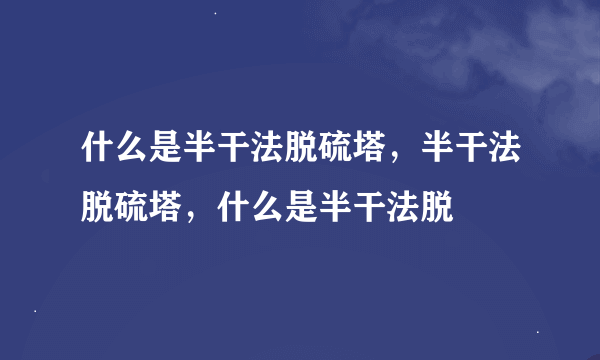 什么是半干法脱硫塔，半干法脱硫塔，什么是半干法脱